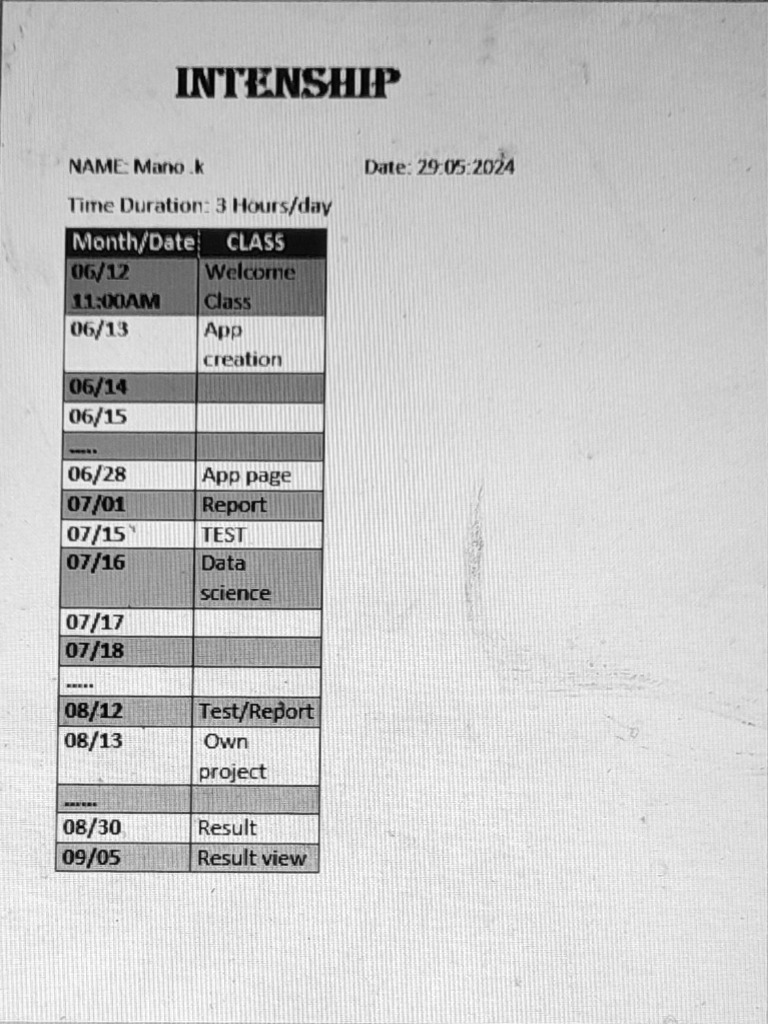 INTENSHIP

NAME: Mano .k

Date: 29:05:2024

Time Duration: 3 Hours/day

| Month/Date | CLASS |
|---|---|
| 06/12 11:00AM | Welcome Class |
| 06/13 | App creation |
| 06/14 | |
| 06/15 | |
| ..... | |
| 06/28 | App page |
| 07/01 | Report |
| 07/15 | TEST |
| 07/16 | Data science |
| 07/17 | |
| 07/18 | |
| ..... | |
| 08/12 | Test/Report |
| 08/13 | Own project |
| ...... | |
| 08/30 | Result |
| 09/05 | Result view |